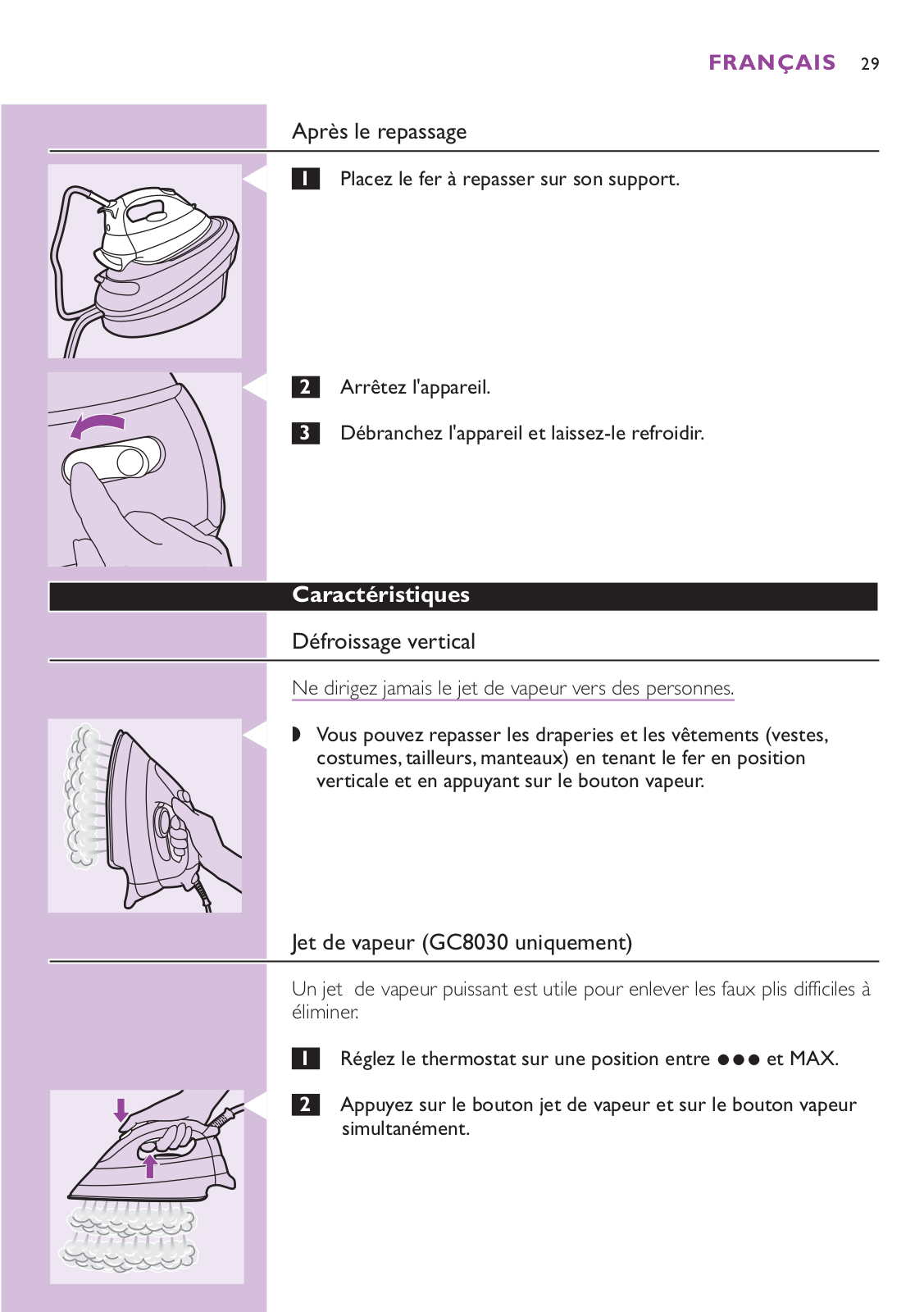 FRANÇAIS 29

Après le repassage

1 Placez le fer à repasser sur son support.

2 Arrêtez l'appareil.

3 Débranchez l'appareil et laissez-le refroidir.

Caractéristiques

Défroissage vertical

Ne dirigez jamais le jet de vapeur vers des personnes.

◗ Vous pouvez repasser les draperies et les vêtements (vestes, costumes, tailleurs, manteaux) en tenant le fer en position verticale et en appuyant sur le bouton vapeur.

Jet de vapeur (GC8030 uniquement)

Un jet de vapeur puissant est utile pour enlever les faux plis difficiles à éliminer.

1 Réglez le thermostat sur une position entre ●●● et MAX.

2 Appuyez sur le bouton jet de vapeur et sur le bouton vapeur simultanément.